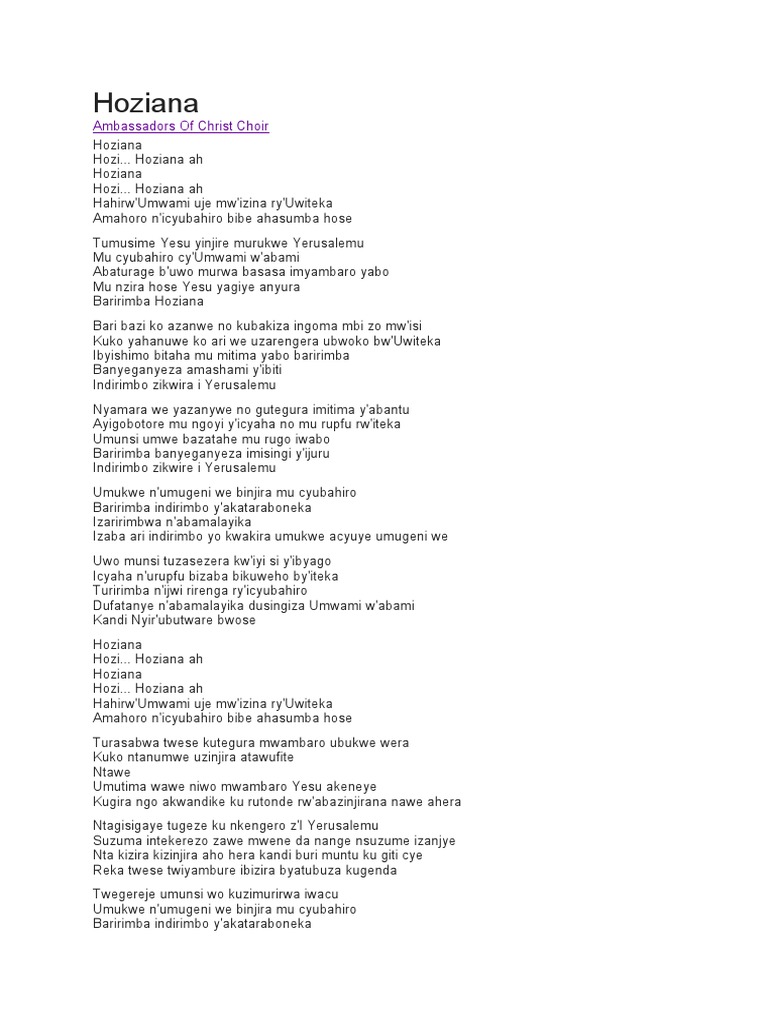 Hoziana
Ambassadors Of Christ Choir

Hoziana
Hozi... Hoziana ah
Hoziana
Hozi... Hoziana ah
Hahirw'Umwami uje mw'izina ry'Uwiteka
Amahoro n'icyubahiro bibe ahasumba hose

Tumusime Yesu yinjire murukwe Yerusalemu
Mu cyubahiro cy'Umwami w'abami
Abaturage b'uwo murwa basasa imyambaro yabo
Mu nzira hose Yesu yagiye anyura
Baririmba Hoziana

Bari bazi ko azanwe no kubakiza ingoma mbi zo mw'isi
Kuko yahanuwe ko ari we uzarengera ubwoko bw'Uwiteka
Ibyishimo bitaha mu mitima yabo baririmba
Banyeganyeza amashami y'ibiti
Indirimbo zikwira i Yerusalemu

Nyamara we yazanywe no gutegura imitima y'abantu
Ayigobotore mu ngoyi y'icyaha no mu rupfu rw'iteka
Umunsi umwe bazatahe mu rugo iwabo
Baririmba banyeganyeza imisingi y'ijuru
Indirimbo zikwire i Yerusalemu

Umukwe n'umugeni we binjira mu cyubahiro
Baririmba indirimbo y'akataraboneka
Izaririmbwa n'abamalayika
Izaba ari indirimbo yo kwakira umukwe acyuye umugeni we

Uwo munsi tuzasezera kw'iyi si y'ibyago
Icyaha n'urupfu bizaba bikuweho by'iteka
Turirimba n'ijwi rirenga ry'icyubahiro
Dufatanye n'abamalayika dusingiza Umwami w'abami
Kandi Nyir'ubutware bwose

Hoziana
Hozi... Hoziana ah
Hoziana
Hozi... Hoziana ah
Hahirw'Umwami uje mw'izina ry'Uwiteka
Amahoro n'icyubahiro bibe ahasumba hose

Turasabwa twese kutegura mwambaro ubukwe wera
Kuko ntanumwe uzinjira atawufite
Ntawe
Umutima wawe niwo mwambaro Yesu akeneye
Kugira ngo akwandike ku rutonde rw'abazinjirana nawe ahera

Ntagisigaye tugeze ku nkengero z'I Yerusalemu
Suzuma intekerezo zawe mwene da nange nsuzume izanjye
Nta kizira kizinjira aho hera kandi buri muntu ku giti cye
Reka twese twiyambure ibizira byatubuza kugenda

Twegereje umunsi wo kuzimurirwa iwacu
Umukwe n'umugeni we binjira mu cyubahiro
Baririmba indirimbo y'akataraboneka